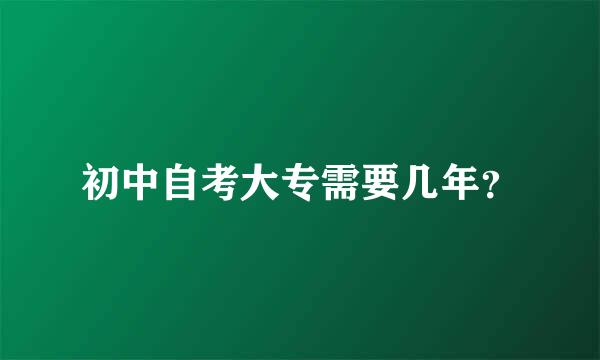 初中自考大专需要几年?